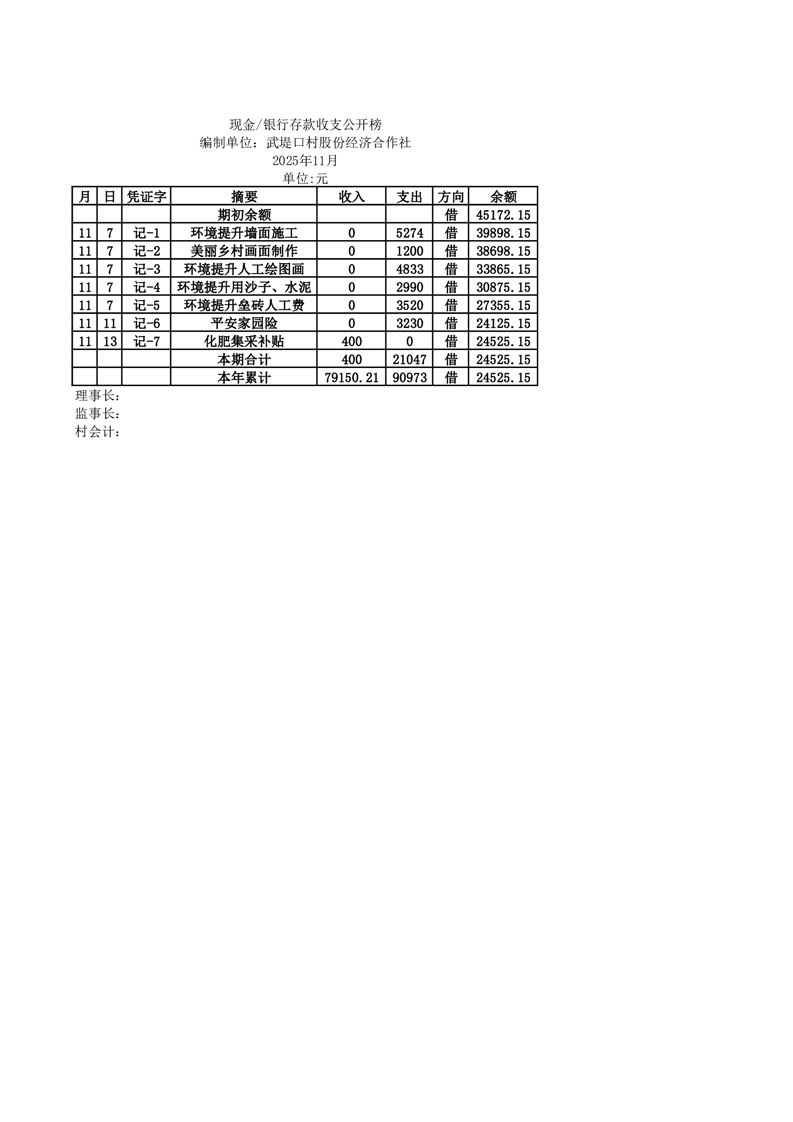 现金/银行存款收支公开榜
编制单位：武堤口村股份经济合作社
2025年11月
单位:元

| 月 | 日 | 凭证字 | 摘要 | 收入 | 支出 | 方向 | 余额 |
|---|---|---|---|---|---|---|---|
|  |  |  | 期初余额 |  |  | 借 | 45172.15 |
| 11 | 7 | 记-1 | 环境提升墙面施工 | 0 | 5274 | 借 | 39898.15 |
| 11 | 7 | 记-2 | 美丽乡村画面制作 | 0 | 1200 | 借 | 38698.15 |
| 11 | 7 | 记-3 | 环境提升人工绘图画 | 0 | 4833 | 借 | 33865.15 |
| 11 | 7 | 记-4 | 环境提升用沙子、水泥 | 0 | 2990 | 借 | 30875.15 |
| 11 | 7 | 记-5 | 环境提升垒砖人工费 | 0 | 3520 | 借 | 27355.15 |
| 11 | 11 | 记-6 | 平安家园险 | 0 | 3230 | 借 | 24125.15 |
| 11 | 13 | 记-7 | 化肥集采补贴 | 400 | 0 | 借 | 24525.15 |
|  |  |  | 本期合计 | 400 | 21047 | 借 | 24525.15 |
|  |  |  | 本年累计 | 79150.21 | 90973 | 借 | 24525.15 |

理事长：
监事长：
村会计：